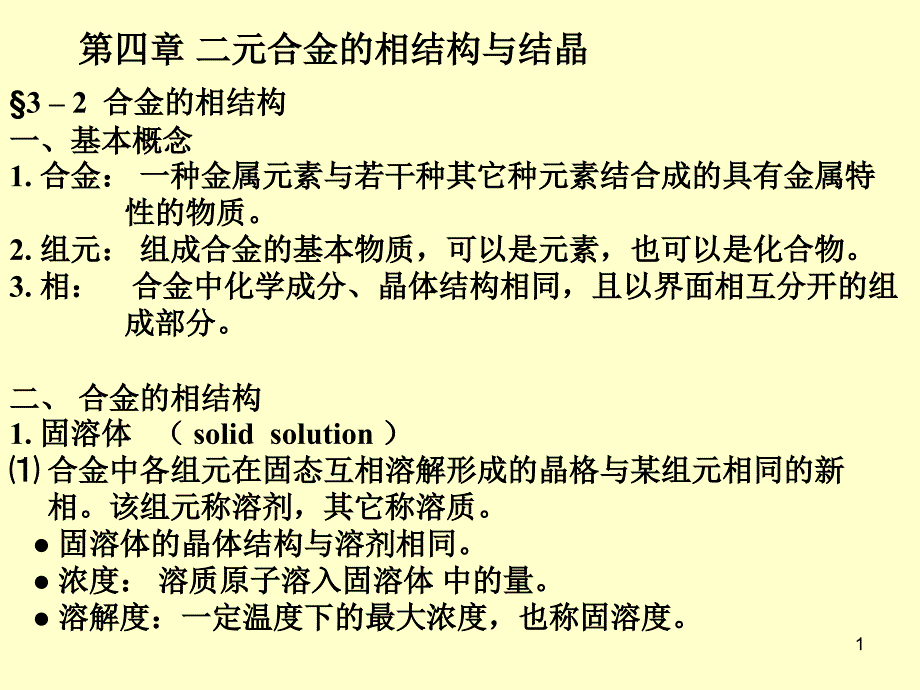 第四章 二元合金的相结构与结晶

§3 – 2 合金的相结构

一、基本概念

1. 合金： 一种金属元素与若干种其它种元素结合成的具有金属特性的物质。

2. 组元： 组成合金的基本物质，可以是元素，也可以是化合物。

3. 相： 合金中化学成分、晶体结构相同，且以界面相互分开的组成部分。

二、 合金的相结构

1. 固溶体 （ solid solution ）

⑴ 合金中各组元在固态互相溶解形成的晶格与某组元相同的新相。该组元称溶剂，其它称溶质。

● 固溶体的晶体结构与溶剂相同。

● 浓度： 溶质原子溶入固溶体 中的量。

● 溶解度：一定温度下的最大浓度，也称固溶度。

1